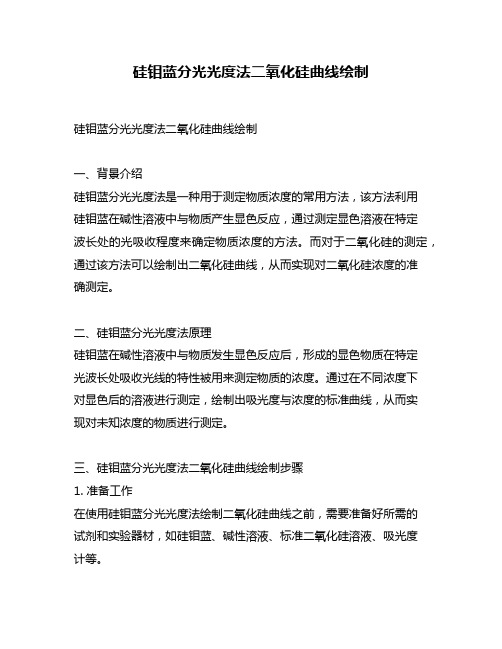 硅钼蓝分光光度法二氧化硅曲线绘制

硅钼蓝分光光度法二氧化硅曲线绘制

一、背景介绍
硅钼蓝分光光度法是一种用于测定物质浓度的常用方法，该方法利用硅钼蓝在碱性溶液中与物质产生显色反应，通过测定显色溶液在特定波长处的光吸收程度来确定物质浓度的方法。而对于二氧化硅的测定，通过该方法可以绘制出二氧化硅曲线，从而实现对二氧化硅浓度的准确测定。

二、硅钼蓝分光光度法原理
硅钼蓝在碱性溶液中与物质发生显色反应后，形成的显色物质在特定光波长处吸收光线的特性被用来测定物质的浓度。通过在不同浓度下对显色后的溶液进行测定，绘制出吸光度与浓度的标准曲线，从而实现对未知浓度的物质进行测定。

三、硅钼蓝分光光度法二氧化硅曲线绘制步骤
1. 准备工作
在使用硅钼蓝分光光度法绘制二氧化硅曲线之前，需要准备好所需的试剂和实验器材，如硅钼蓝、碱性溶液、标准二氧化硅溶液、吸光度计等。